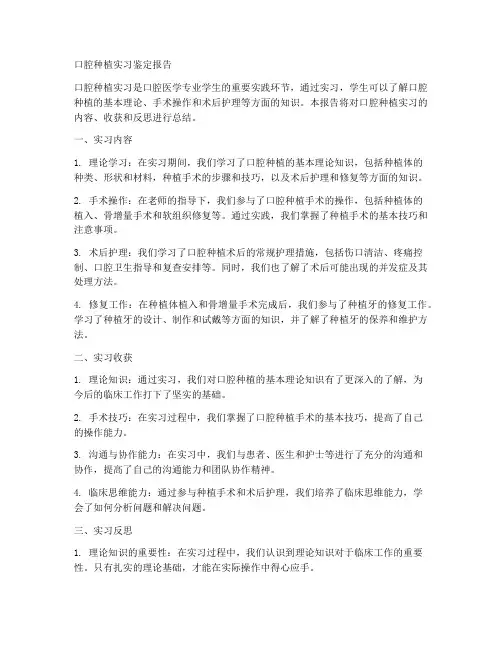 口腔种植实习鉴定报告

口腔种植实习是口腔医学专业学生的重要实践环节，通过实习，学生可以了解口腔种植的基本理论、手术操作和术后护理等方面的知识。本报告将对口腔种植实习的内容、收获和反思进行总结。

一、实习内容

1. 理论学习：在实习期间，我们学习了口腔种植的基本理论知识，包括种植体的种类、形状和材料，种植手术的步骤和技巧，以及术后护理和修复等方面的知识。

2. 手术操作：在老师的指导下，我们参与了口腔种植手术的操作，包括种植体的植入、骨增量手术和软组织修复等。通过实践，我们掌握了种植手术的基本技巧和注意事项。

3. 术后护理：我们学习了口腔种植术后的常规护理措施，包括伤口清洁、疼痛控制、口腔卫生指导和复查安排等。同时，我们也了解了术后可能出现的并发症及其处理方法。

4. 修复工作：在种植体植入和骨增量手术完成后，我们参与了种植牙的修复工作。学习了种植牙的设计、制作和试戴等方面的知识，并了解了种植牙的保养和维护方法。

二、实习收获

1. 理论知识：通过实习，我们对口腔种植的基本理论知识有了更深入的了解，为今后的临床工作打下了坚实的基础。

2. 手术技巧：在实习过程中，我们掌握了口腔种植手术的基本技巧，提高了自己的操作能力。

3. 沟通与协作能力：在实习中，我们与患者、医生和护士等进行了充分的沟通和协作，提高了自己的沟通能力和团队协作精神。

4. 临床思维能力：通过参与种植手术和术后护理，我们培养了临床思维能力，学会了如何分析问题和解决问题。

三、实习反思

1. 理论知识的重要性：在实习过程中，我们认识到理论知识对于临床工作的重要性。只有扎实的理论基础，才能在实际操作中得心应手。